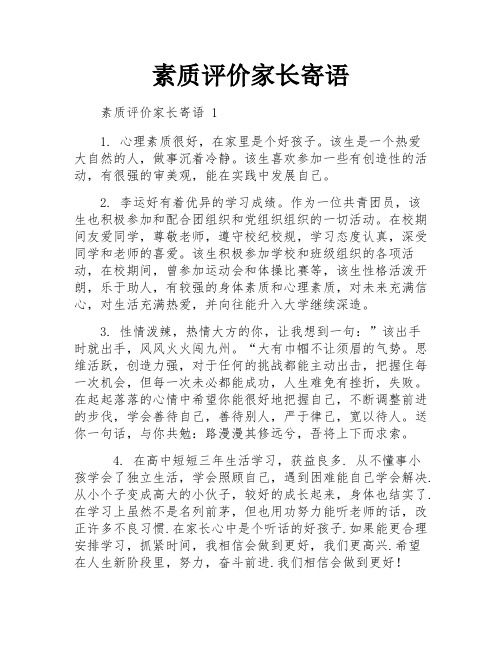 素质评价家长寄语

素质评价家长寄语 1

1. 心理素质很好，在家里是个好孩子。该生是一个热爱大自然的人，做事沉着冷静。该生喜欢参加一些有创造性的活动，有很强的审美观，能在实践中发展自己。

2. 李运好有着优异的学习成绩。作为一位共青团员，该生也积极参加和配合团组织和党组织组织的一切活动。在校期间友爱同学，尊敬老师，遵守校纪校规，学习态度认真，深受同学和老师的喜爱。该生积极参加学校和班级组织的各项活动，在校期间，曾参加运动会和体操比赛等，该生性格活泼开朗，乐于助人，有较强的身体素质和心理素质，对未来充满信心，对生活充满热爱，并向往能升入大学继续深造。

3. 性情泼辣，热情大方的你，让我想到一句：”该出手时就出手，风风火火闯九州。“大有巾帼不让须眉的气势。思维活跃，创造力强，对于任何的挑战都能主动出击，把握住每一次机会，但每一次未必都能成功，人生难免有挫折，失败。在起起落落的心情中希望你能很好地把握自己，不断调整前进的步伐，学会善待自己，善待别人，严于律己，宽以待人。送你一句话，与你共勉：路漫漫其修远兮，吾将上下而求索。

4. 在高中短短三年生活学习，获益良多. 从不懂事小孩学会了独立生活，学会照顾自己，遇到困难能自己学会解决.从小个子变成高大的小伙子，较好的成长起来，身体也结实了.在学习上虽然不是名列前茅，但也用功努力能听老师的话，改正许多不良习惯.在家长心中是个听话的好孩子.如果能更合理安排学习，抓紧时间，我相信会做到更好，我们更高兴.希望在人生新阶段里，努力，奋斗前进.我们相信会做到更好！